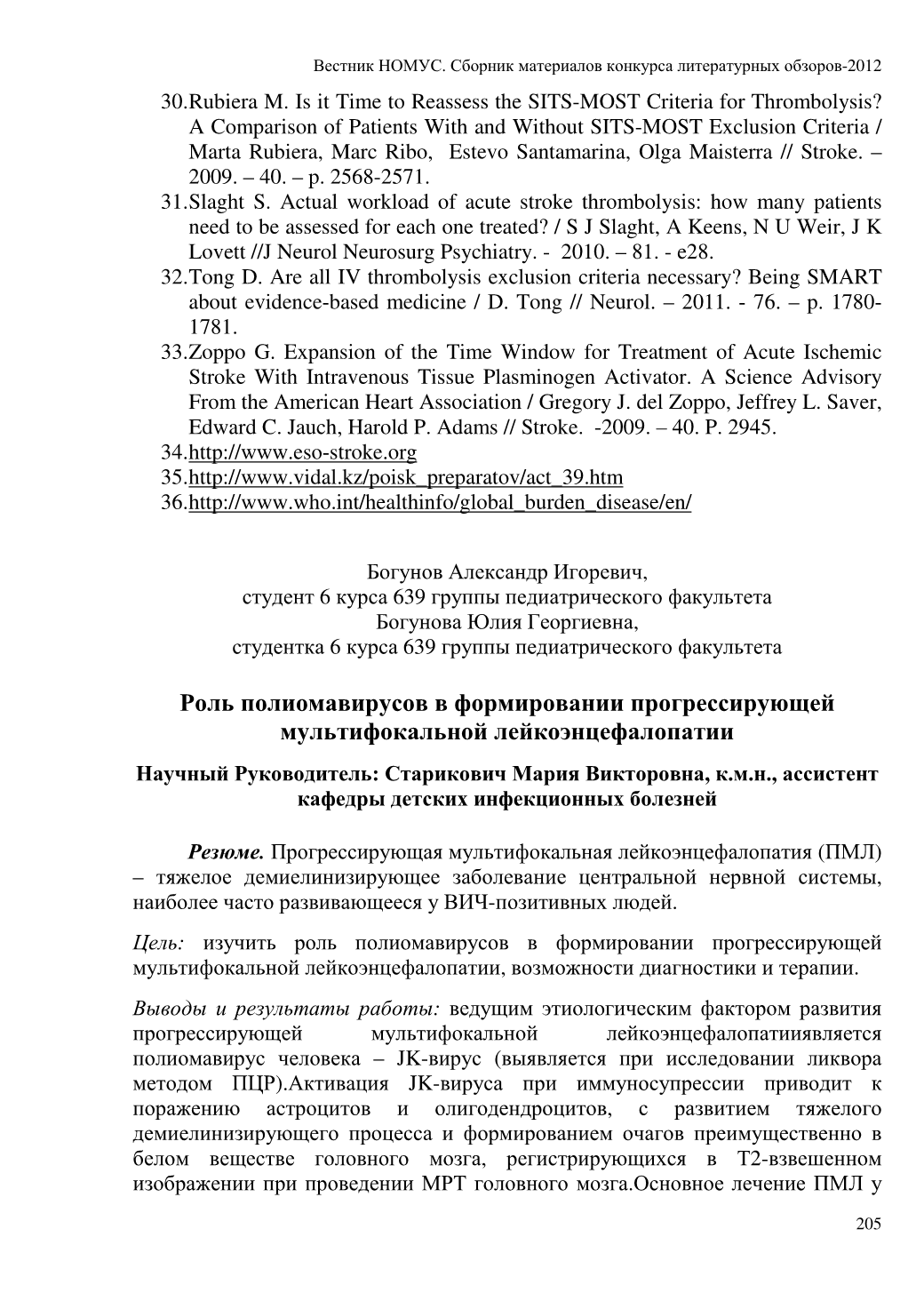 Вестник НОМУС. Сборник материалов конкурса литературных обзоров-2012

30.Rubiera M. Is it Time to Reassess the SITS-MOST Criteria for Thrombolysis? A Comparison of Patients With and Without SITS-MOST Exclusion Criteria / Marta Rubiera, Marc Ribo, Estevo Santamarina, Olga Maisterra // Stroke. – 2009. – 40. – p. 2568-2571.
31.Slaght S. Actual workload of acute stroke thrombolysis: how many patients need to be assessed for each one treated? / S J Slaght, A Keens, N U Weir, J K Lovett //J Neurol Neurosurg Psychiatry. - 2010. – 81. - e28.
32.Tong D. Are all IV thrombolysis exclusion criteria necessary? Being SMART about evidence-based medicine / D. Tong // Neurol. – 2011. - 76. – p. 1780-1781.
33.Zoppo G. Expansion of the Time Window for Treatment of Acute Ischemic Stroke With Intravenous Tissue Plasminogen Activator. A Science Advisory From the American Heart Association / Gregory J. del Zoppo, Jeffrey L. Saver, Edward C. Jauch, Harold P. Adams // Stroke. -2009. – 40. P. 2945.
34.http://www.eso-stroke.org
35.http://www.vidal.kz/poisk_preparatov/act_39.htm
36.http://www.who.int/healthinfo/global_burden_disease/en/

Богунов Александр Игоревич,
студент 6 курса 639 группы педиатрического факультета
Богунова Юлия Георгиевна,
студентка 6 курса 639 группы педиатрического факультета

Роль полиомавирусов в формировании прогрессирующей мультифокальной лейкоэнцефалопатии

Научный Руководитель: Старикович Мария Викторовна, к.м.н., ассистент кафедры детских инфекционных болезней

Резюме. Прогрессирующая мультифокальная лейкоэнцефалопатия (ПМЛ) – тяжелое демиелинизирующее заболевание центральной нервной системы, наиболее часто развивающееся у ВИЧ-позитивных людей.

Цель: изучить роль полиомавирусов в формировании прогрессирующей мультифокальной лейкоэнцефалопатии, возможности диагностики и терапии.

Выводы и результаты работы: ведущим этиологическим фактором развития прогрессирующей мультифокальной лейкоэнцефалопатииявляется полиомавирус человека – JK-вирус (выявляется при исследовании ликвора методом ПЦР).Активация JK-вируса при иммуносупрессии приводит к поражению астроцитов и олигодендроцитов, с развитием тяжелого демиелинизирующего процесса и формированием очагов преимущественно в белом веществе головного мозга, регистрирующихся в Т2-взвешенном изображении при проведении МРТ головного мозга.Основное лечение ПМЛ у

205